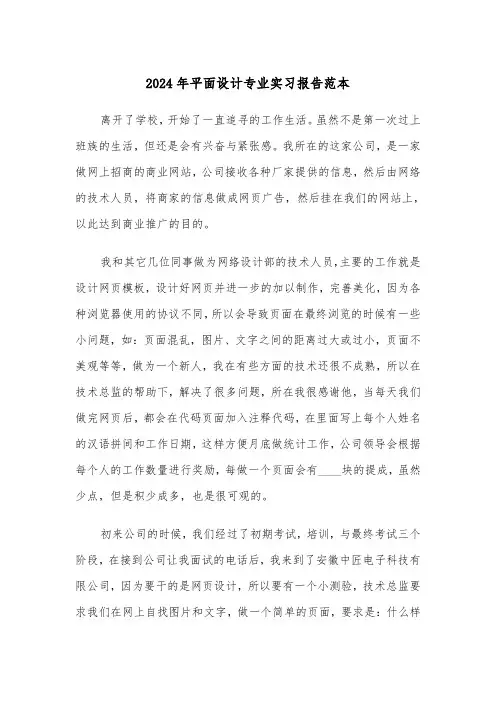 2024年平面设计专业实习报告范本

离开了学校，开始了一直追寻的工作生活。虽然不是第一次过上班族的生活，但还是会有兴奋与紧张感。我所在的这家公司，是一家做网上招商的商业网站，公司接收各种厂家提供的信息，然后由网络的技术人员，将商家的信息做成网页广告，然后挂在我们的网站上，以此达到商业推广的目的。

我和其它几位同事做为网络设计部的技术人员，主要的工作就是设计网页模板，设计好网页并进一步的加以制作，完善美化，因为各种浏览器使用的协议不同，所以会导致页面在最终浏览的时候有一些小问题，如：页面混乱，图片、文字之间的距离过大或过小，页面不美观等等，做为一个新人，我在有些方面的技术还很不成熟，所以在技术总监的帮助下，解决了很多问题，所在我很感谢他，当每天我们做完网页后，都会在代码页面加入注释代码，在里面写上每个人姓名的汉语拼间和工作日期，这样方便月底做统计工作，公司领导会根据每个人的工作数量进行奖励，每做一个页面会有____块的提成，虽然少点，但是积少成多，也是很可观的。

初来公司的时候，我们经过了初期考试，培训，与最终考试三个阶段，在接到公司让我面试的电话后，我来到了安徽中匠电子科技有限公司，因为要干的是网页设计，所以要有一个小测验，技术总监要求我们在网上自找图片和文字，做一个简单的页面，要求是：什么样